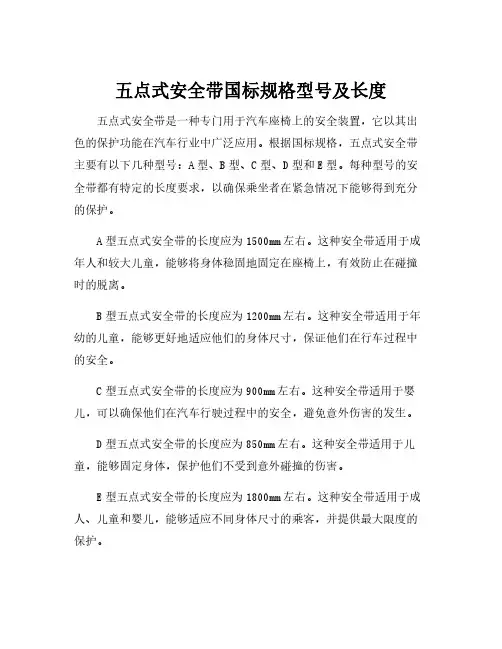 五点式安全带国标规格型号及长度

五点式安全带是一种专门用于汽车座椅上的安全装置，它以其出色的保护功能在汽车行业中广泛应用。根据国标规格，五点式安全带主要有以下几种型号：A型、B型、C型、D型和E型。每种型号的安全带都有特定的长度要求，以确保乘坐者在紧急情况下能够得到充分的保护。

A型五点式安全带的长度应为1500mm左右。这种安全带适用于成年人和较大儿童，能够将身体稳固地固定在座椅上，有效防止在碰撞时的脱离。

B型五点式安全带的长度应为1200mm左右。这种安全带适用于年幼的儿童，能够更好地适应他们的身体尺寸，保证他们在行车过程中的安全。

C型五点式安全带的长度应为900mm左右。这种安全带适用于婴儿，可以确保他们在汽车行驶过程中的安全，避免意外伤害的发生。

D型五点式安全带的长度应为850mm左右。这种安全带适用于儿童，能够固定身体，保护他们不受到意外碰撞的伤害。

E型五点式安全带的长度应为1800mm左右。这种安全带适用于成人、儿童和婴儿，能够适应不同身体尺寸的乘客，并提供最大限度的保护。